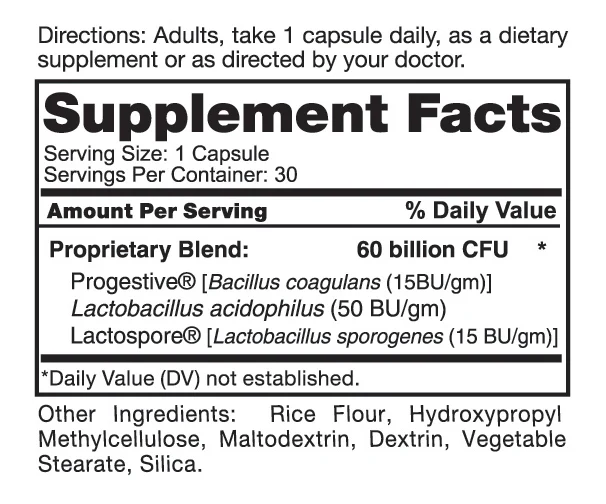 Directions: Adults, take 1 capsule daily, as a dietary supplement or as directed by your doctor.

Supplement Facts

Serving Size: 1 Capsule
Servings Per Container: 30

Amount Per Serving % Daily Value

Proprietary Blend: 60 billion CFU *

Progestive® [Bacillus coagulans (15BU/gm)]
Lactobacillus acidophilus (50 BU/gm)
Lactospore® [Lactobacillus sporogenes (15 BU/gm)]

*Daily Value (DV) not established.

Other Ingredients: Rice Flour, Hydroxypropyl Methylcellulose, Maltodextrin, Dextrin, Vegetable Stearate, Silica.